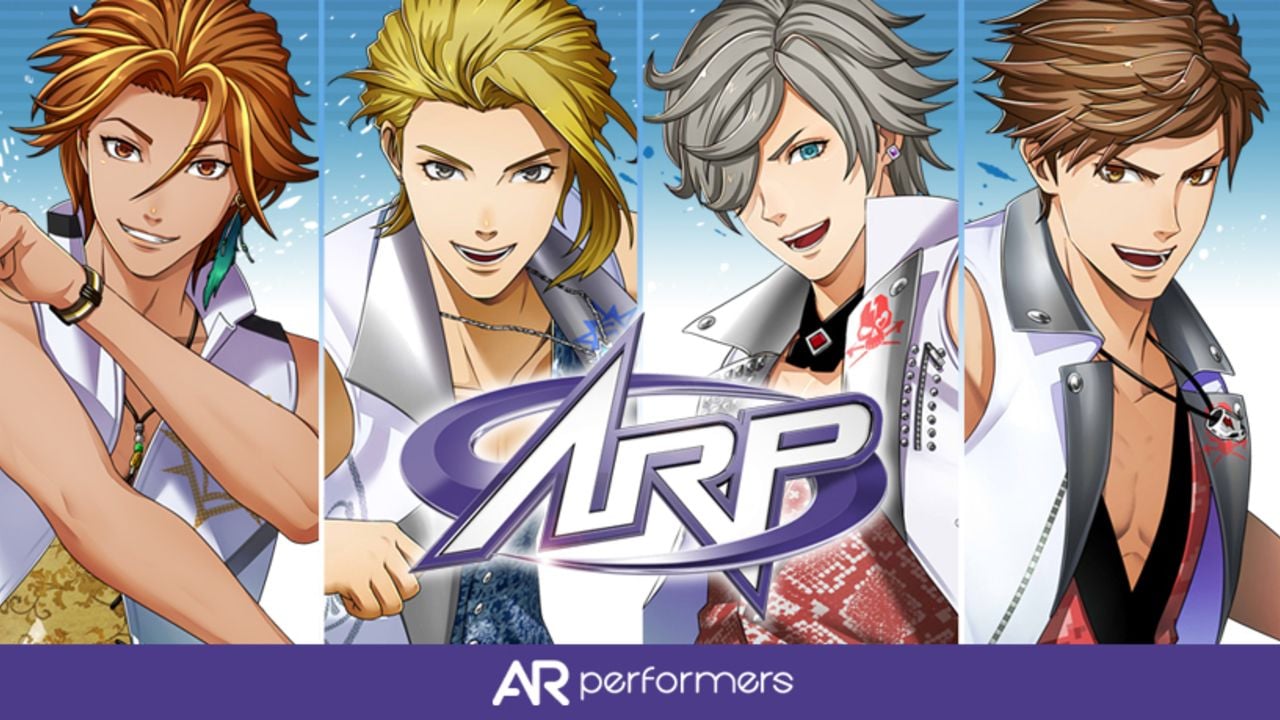 ARP

AR performers